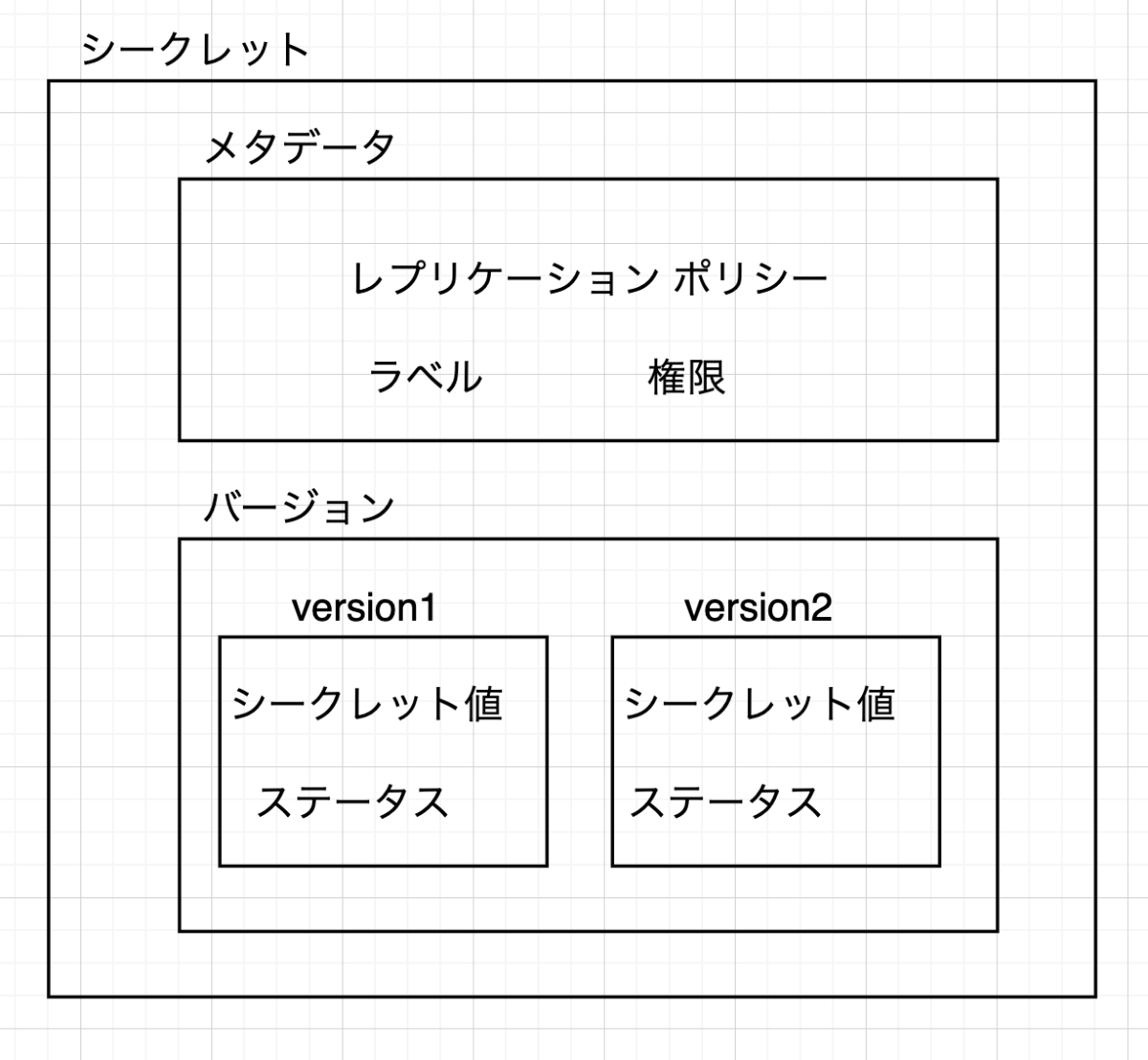 シークレット

メタデータ

レプリケーション ポリシー

ラベル

権限

バージョン

version1

シークレット値

ステータス

version2

シークレット値

ステータス